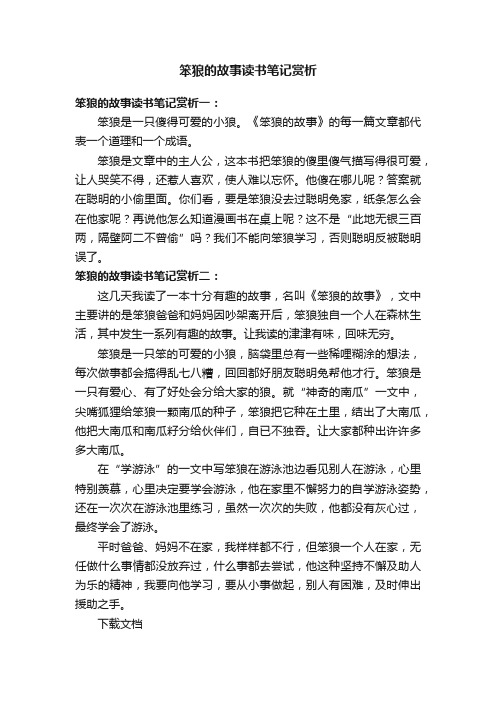 笨狼的故事读书笔记赏析

笨狼的故事读书笔记赏析一：

笨狼是一只傻得可爱的小狼。《笨狼的故事》的每一篇文章都代表一个道理和一个成语。

笨狼是文章中的主人公，这本书把笨狼的傻里傻气描写得很可爱，让人哭笑不得，还惹人喜欢，使人难以忘怀。他傻在哪儿呢？答案就在聪明的小偷里面。你们看，要是笨狼没去过聪明兔家，纸条怎么会在他家呢？再说他怎么知道漫画书在桌上呢？这不是“此地无银三百两，隔壁阿二不曾偷”吗？我们不能向笨狼学习，否则聪明反被聪明误了。

笨狼的故事读书笔记赏析二：

这几天我读了一本十分有趣的故事，名叫《笨狼的故事》，文中主要讲的是笨狼爸爸和妈妈因吵架离开后，笨狼独自一个人在森林生活，其中发生一系列有趣的故事。让我读的津津有味，回味无穷。

笨狼是一只笨的可爱的小狼，脑袋里总有一些稀哩糊涂的想法，每次做事都会搞得乱七八糟，回回都好朋友聪明兔帮他才行。笨狼是一只有爱心、有了好处会分给大家的狼。就“神奇的南瓜”一文中，尖嘴狐狸给笨狼一颗南瓜的种子，笨狼把它种在土里，结出了大南瓜，他把大南瓜和南瓜籽分给伙伴们，自已不独吞。让大家都种出许许多多大南瓜。

在“学游泳”的一文中写笨狼在游泳池边看见别人在游泳，心里特别羡慕，心里决定要学会游泳，他在家里不懈努力的自学游泳姿势，还在一次次在游泳池里练习，虽然一次次的失败，他都没有灰心过，最终学会了游泳。

平时爸爸、妈妈不在家，我样样都不行，但笨狼一个人在家，无任做什么事情都没放弃过，什么事都去尝试，他这种坚持不懈及助人为乐的精神，我要向他学习，要从小事做起，别人有困难，及时伸出援助之手。

下载文档